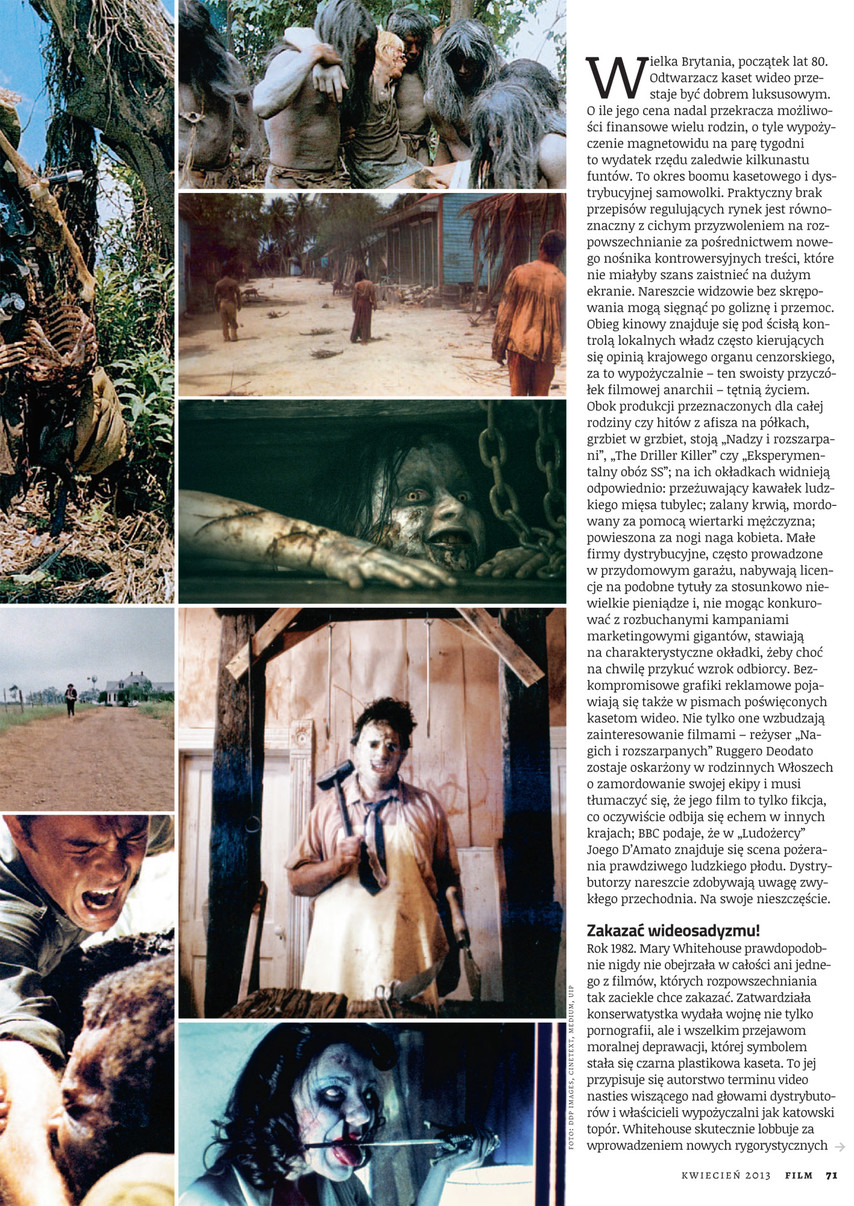 Wielka Brytania, początek lat 80. Odtwarzacz kaset wideo przestaje być dobrem luksusowym. O ile jego cena nadal przekracza możliwości finansowe wielu rodzin, o tyle wypożyczenie magnetowidu na parę tygodni to wydatek rzędu zaledwie kilkunastu funtów. To okres boomu kasetowego i dystrybucyjnej samowolki. Praktyczny brak przepisów regulujących rynek jest równoznaczny z cichym przyzwoleniem na rozpowszechnianie za pośrednictwem nowego nośnika kontrowersyjnych treści, które nie miałyby szans zaistnieć na dużym ekranie. Nareszcie widzowie bez skrępowania mogą sięgnąć po goliznę i przemoc. Obieg kinowy znajduje się pod ścisłą kontrolą lokalnych władz często kierujących się opinią krajowego organu cenzorskiego, za to wypożyczalnie – ten swoisty przyczółek filmowej anarchii – tętnią życiem. Obok produkcji przeznaczonych dla całej rodziny czy hitów z afisza na półkach, grzbiet w grzbiet, stoją „Nadzy i rozszarpani", „The Driller Killer" czy „Eksperymentalny obóz SS"; na ich okładkach widnieją odpowiednio: przeżuwający kawałek ludzkiego mięsa tubylec; zalany krwią, mordowany za pomocą wiertarki mężczyzna; powieszona za nogi naga kobieta. Małe firmy dystrybucyjne, często prowadzone w przydomowym garażu, nabywają licencje na podobne tytuły za stosunkowo niewielkie pieniądze i, nie mogąc konkurować z rozbuchanymi kampaniami marketingowymi gigantów, stawiają na charakterystyczne okładki, żeby choć na chwilę przykuć wzrok odbiorcy. Bezkompromisowe grafiki reklamowe pojawiają się także w pismach poświęconych kasetom wideo. Nie tylko one wzbudzają zainteresowanie filmami – reżyser „Nagich i rozszarpanych" Ruggero Deodato zostaje oskarżony w rodzinnych Włoszech o zamordowanie swojej ekipy i musi tłumaczyć się, że jego film to tylko fikcja, co oczywiście odbija się echem w innych krajach; BBC podaje, że w „Ludożercy" Joego D'Amato znajduje się scena pożerania prawdziwego ludzkiego płodu. Dystrybutorzy nareszcie zdobywają uwagę zwykłego przechodnia. Na swoje nieszczęście.

Zakazać wideosadyzmu!
Rok 1982. Mary Whitehouse prawdopodobnie nigdy nie obejrzała w całości ani jednego z filmów, których rozpowszechniania tak zaciekle chce zakazać. Zatwardziała konserwatystka wydała wojnę nie tylko pornografii, ale i wszelkim przejawom moralnej deprawacji, której symbolem stała się czarna plastikowa kaseta. To jej przypisuje się autorstwo terminu video nasties wiszącego nad głowami dystrybutorów i właścicieli wypożyczalni jak katowski topór. Whitehouse skutecznie lobbuje za wprowadzeniem nowych rygorystycznych →

FOTO: DDP IMAGES, CINETEXT, MEDIUM, UIP

KWIECIEŃ 2013 FILM 71